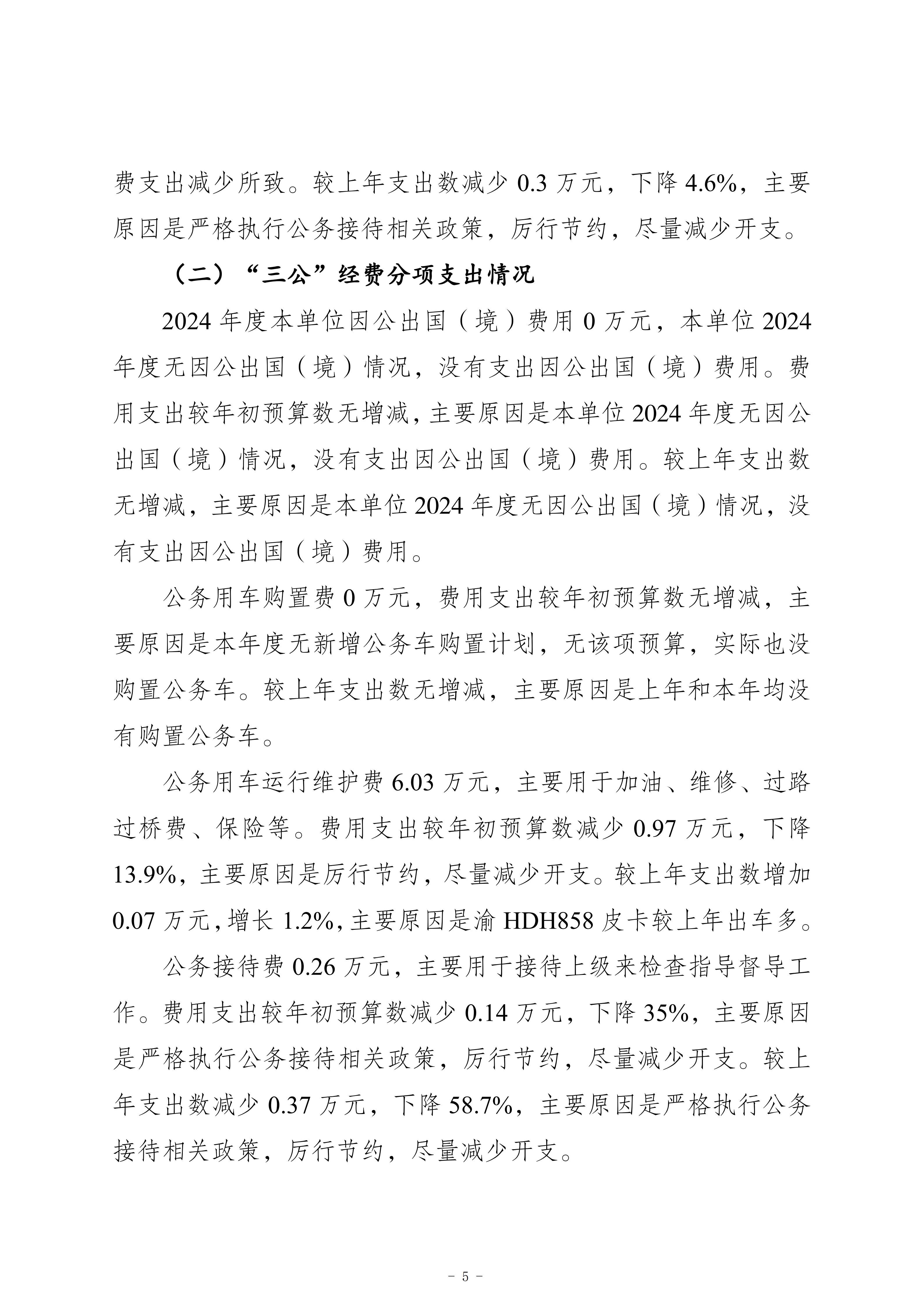 费支出减少所致。较上年支出数减少 0.3 万元，下降 4.6%，主要原因是严格执行公务接待相关政策，厉行节约，尽量减少开支。

（二）“三公”经费分项支出情况

2024 年度本单位因公出国（境）费用 0 万元，本单位 2024 年度无因公出国（境）情况，没有支出因公出国（境）费用。费用支出较年初预算数无增减，主要原因是本单位 2024 年度无因公出国（境）情况，没有支出因公出国（境）费用。较上年支出数无增减，主要原因是本单位 2024 年度无因公出国（境）情况，没有支出因公出国（境）费用。

公务用车购置费 0 万元，费用支出较年初预算数无增减，主要原因是本年度无新增公务车购置计划，无该项预算，实际也没购置公务车。较上年支出数无增减，主要原因是上年和本年均没有购置公务车。

公务用车运行维护费 6.03 万元，主要用于加油、维修、过路过桥费、保险等。费用支出较年初预算数减少 0.97 万元，下降 13.9%，主要原因是厉行节约，尽量减少开支。较上年支出数增加 0.07 万元，增长 1.2%，主要原因是渝 HDH858 皮卡较上年出车多。

公务接待费 0.26 万元，主要用于接待上级来检查指导督导工作。费用支出较年初预算数减少 0.14 万元，下降 35%，主要原因是严格执行公务接待相关政策，厉行节约，尽量减少开支。较上年支出数减少 0.37 万元，下降 58.7%，主要原因是严格执行公务接待相关政策，厉行节约，尽量减少开支。

- 5 -